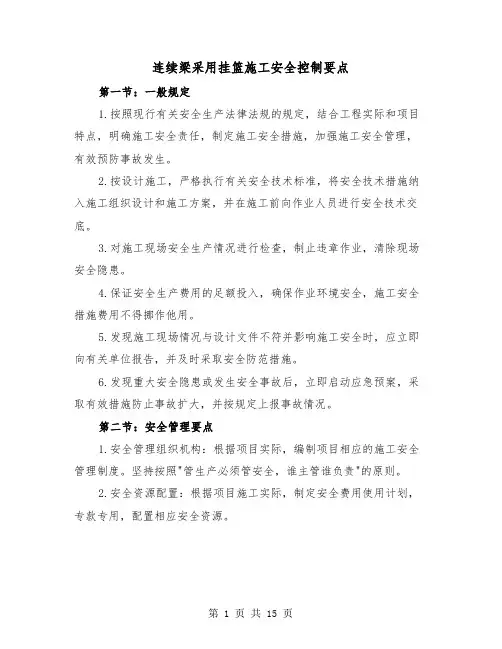 连续梁采用挂篮施工安全控制要点

第一节：一般规定

1.按照现行有关安全生产法律法规的规定，结合工程实际和项目特点，明确施工安全责任，制定施工安全措施，加强施工安全管理，有效预防事故发生。

2.按设计施工，严格执行有关安全技术标准，将安全技术措施纳入施工组织设计和施工方案，并在施工前向作业人员进行安全技术交底。

3.对施工现场安全生产情况进行检查，制止违章作业，清除现场安全隐患。

4.保证安全生产费用的足额投入，确保作业环境安全，施工安全措施费用不得挪作他用。

5.发现施工现场情况与设计文件不符并影响施工安全时，应立即向有关单位报告，并及时采取安全防范措施。

6.发现重大安全隐患或发生安全事故后，立即启动应急预案，采取有效措施防止事故扩大，并按规定上报事故情况。

第二节：安全管理要点

1.安全管理组织机构：根据项目实际，编制项目相应的施工安全管理制度。坚持按照"管生产必须管安全，谁主管谁负责"的原则。

2.安全资源配置：根据项目施工实际，制定安全费用使用计划，专款专用，配置相应安全资源。

第 1 页 共 15 页